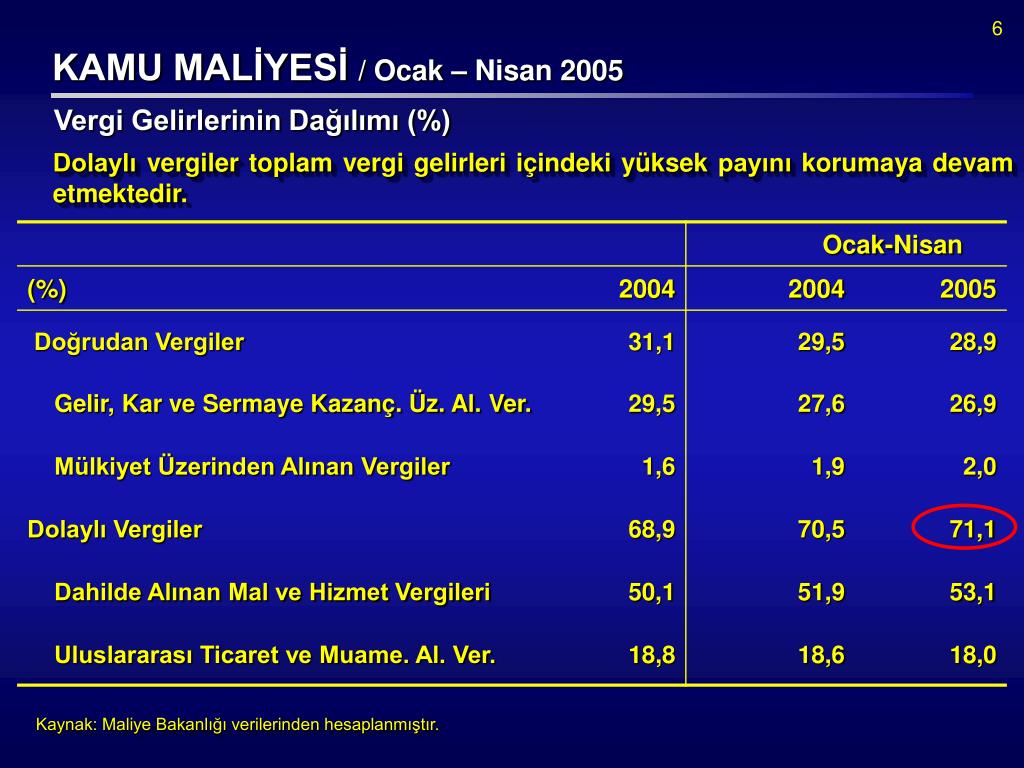 6

KAMU MALİYESİ / Ocak – Nisan 2005

Vergi Gelirlerinin Dağılımı (%)

Dolaylı vergiler toplam vergi gelirleri içindeki yüksek payını korumaya devam etmektedir.

| | | Ocak-Nisan | |
|---|---|---|---|
| (%) | 2004 | 2004 | 2005 |
| Doğrudan Vergiler | 31,1 | 29,5 | 28,9 |
| Gelir, Kar ve Sermaye Kazanç. Üz. Al. Ver. | 29,5 | 27,6 | 26,9 |
| Mülkiyet Üzerinden Alınan Vergiler | 1,6 | 1,9 | 2,0 |
| Dolaylı Vergiler | 68,9 | 70,5 | 71,1 |
| Dahilde Alınan Mal ve Hizmet Vergileri | 50,1 | 51,9 | 53,1 |
| Uluslararası Ticaret ve Muame. Al. Ver. | 18,8 | 18,6 | 18,0 |

Kaynak: Maliye Bakanlığı verilerinden hesaplanmıştır.